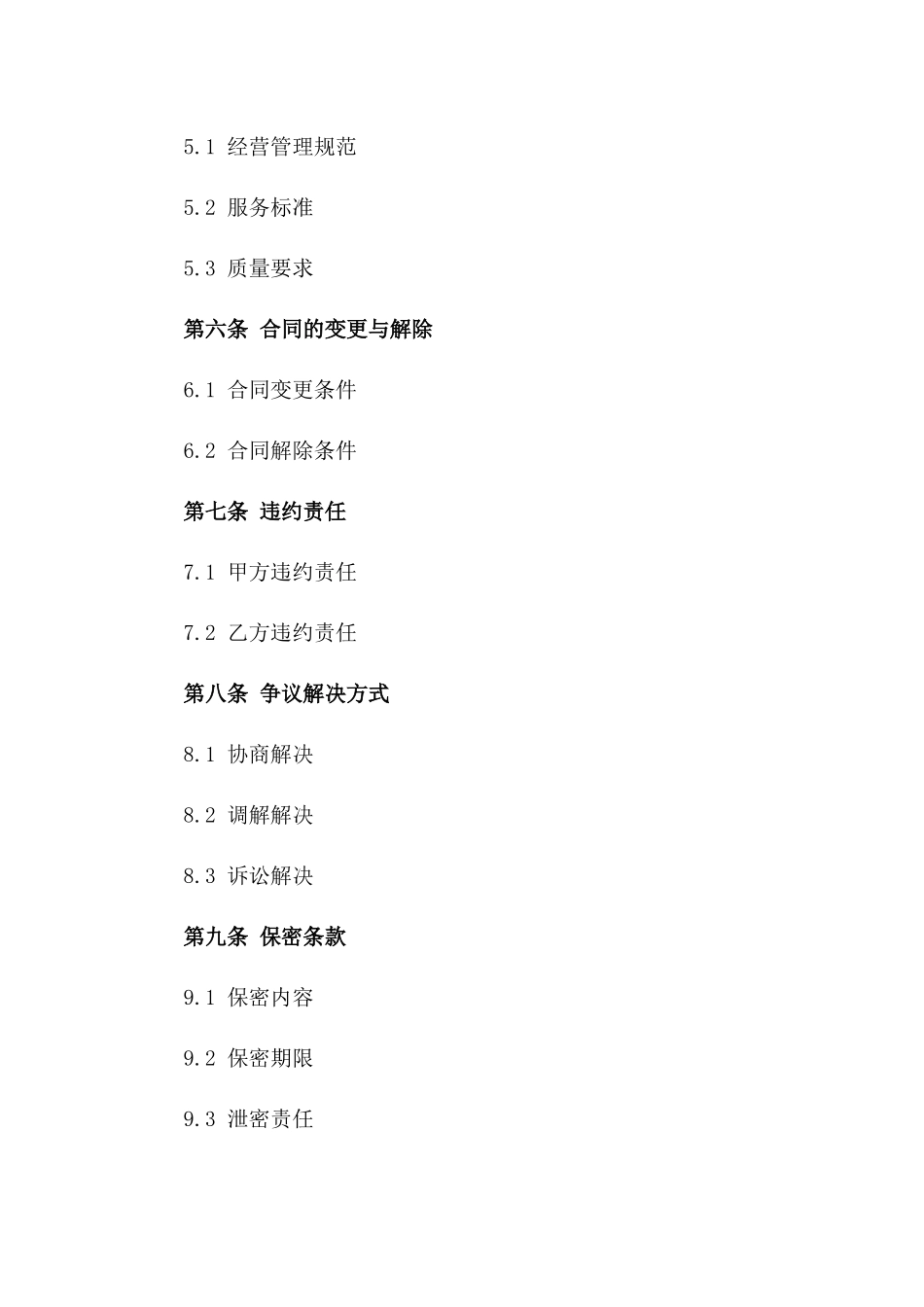 5.1 经营管理规范

5.2 服务标准

5.3 质量要求

第六条 合同的变更与解除

6.1 合同变更条件

6.2 合同解除条件

第七条 违约责任

7.1 甲方违约责任

7.2 乙方违约责任

第八条 争议解决方式

8.1 协商解决

8.2 调解解决

8.3 诉讼解决

第九条 保密条款

9.1 保密内容

9.2 保密期限

9.3 泄密责任